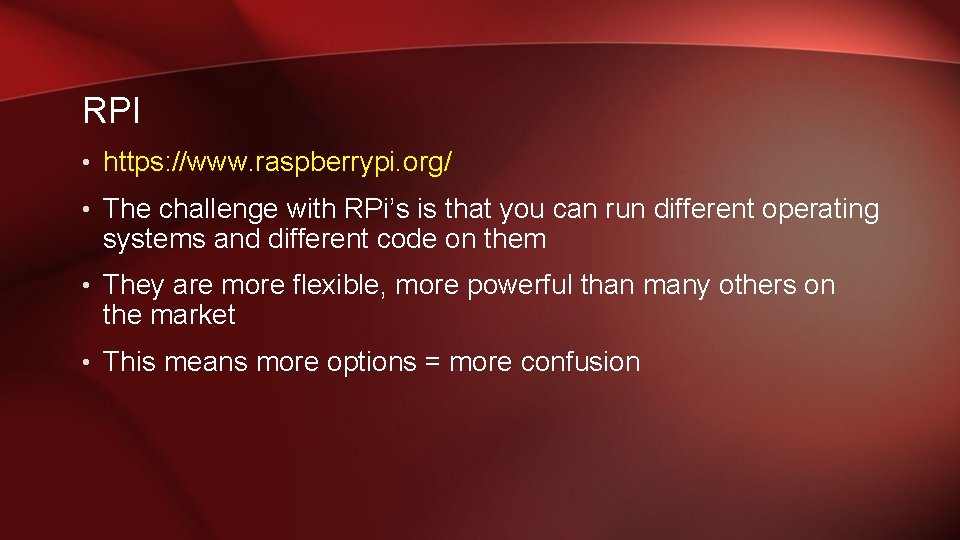 RPI

• https://www.raspberrypi.org/

• The challenge with RPi's is that you can run different operating systems and different code on them

• They are more flexible, more powerful than many others on the market

• This means more options = more confusion